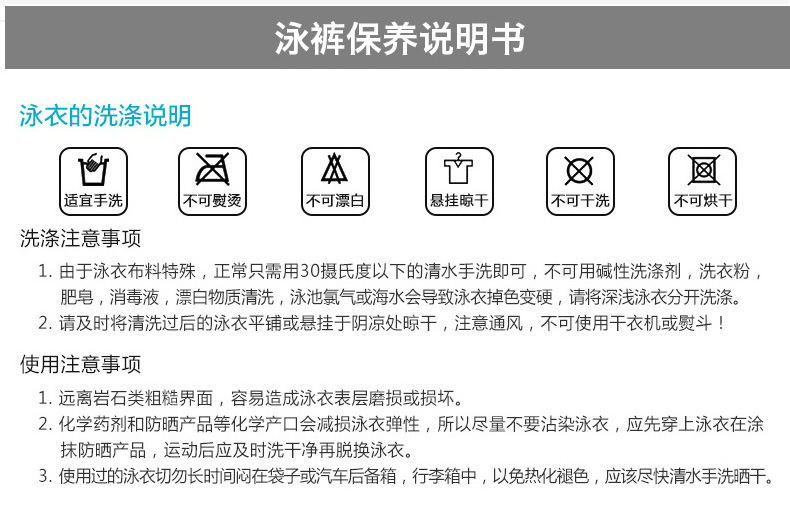 泳裤保养说明书

泳衣的洗涤说明

适宜手洗

不可熨烫

不可漂白

悬挂晾干

不可干洗

不可烘干

洗涤注意事项

1. 由于泳衣布料特殊，正常只需用30摄氏度以下的清水手洗即可，不可用碱性洗涤剂，洗衣粉，肥皂，消毒液，漂白物质清洗，泳池氯气或海水会导致泳衣掉色变硬，请将深浅泳衣分开洗涤。

2. 请及时将清洗过后的泳衣平铺或悬挂于阴凉处晾干，注意通风，不可使用干衣机或熨斗！

使用注意事项

1. 远离岩石类粗糙界面，容易造成泳衣表层磨损或损坏。

2. 化学药剂和防晒产品等化学产口会减损泳衣弹性，所以尽量不要沾染泳衣，应先穿上泳衣在涂抹防晒产品，运动后应及时洗干净再脱换泳衣。

3. 使用过的泳衣切勿长时间闷在袋子或汽车后备箱，行李箱中，以免热化褪色，应该尽快清水手洗晒干。